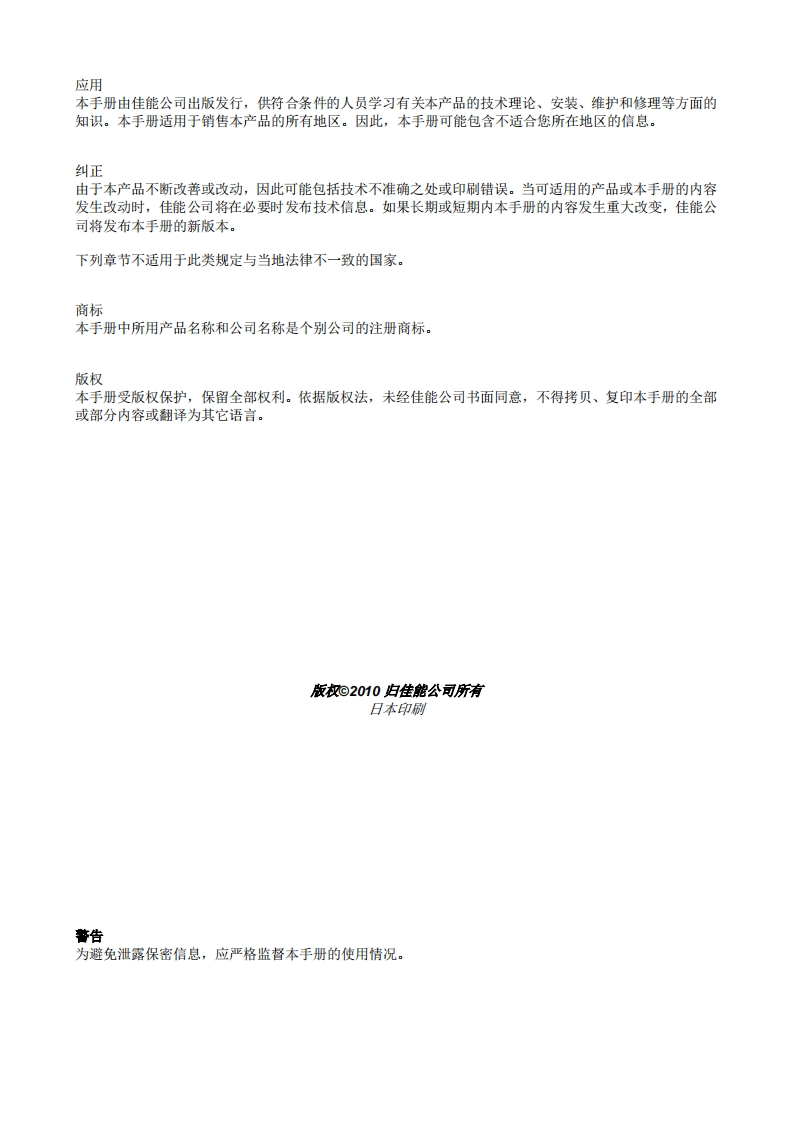 应用
本手册由佳能公司出版发行，供符合条件的人员学习有关本产品的技术理论、安装、维护和修理等方面的知识。本手册适用于销售本产品的所有地区。因此，本手册可能包含不适合您所在地区的信息。

纠正
由于本产品不断改善或改动，因此可能包括技术不准确之处或印刷错误。当可适用的产品或本手册的内容发生改动时，佳能公司将在必要时发布技术信息。如果长期或短期内本手册的内容发生重大改变，佳能公司将发布本手册的新版本。

下列章节不适用于此类规定与当地法律不一致的国家。

商标
本手册中所用产品名称和公司名称是个别公司的注册商标。

版权
本手册受版权保护，保留全部权利。依据版权法，未经佳能公司书面同意，不得拷贝、复印本手册的全部或部分内容或翻译为其它语言。

版权©2010 归佳能公司所有
日本印刷

警告
为避免泄露保密信息，应严格监督本手册的使用情况。